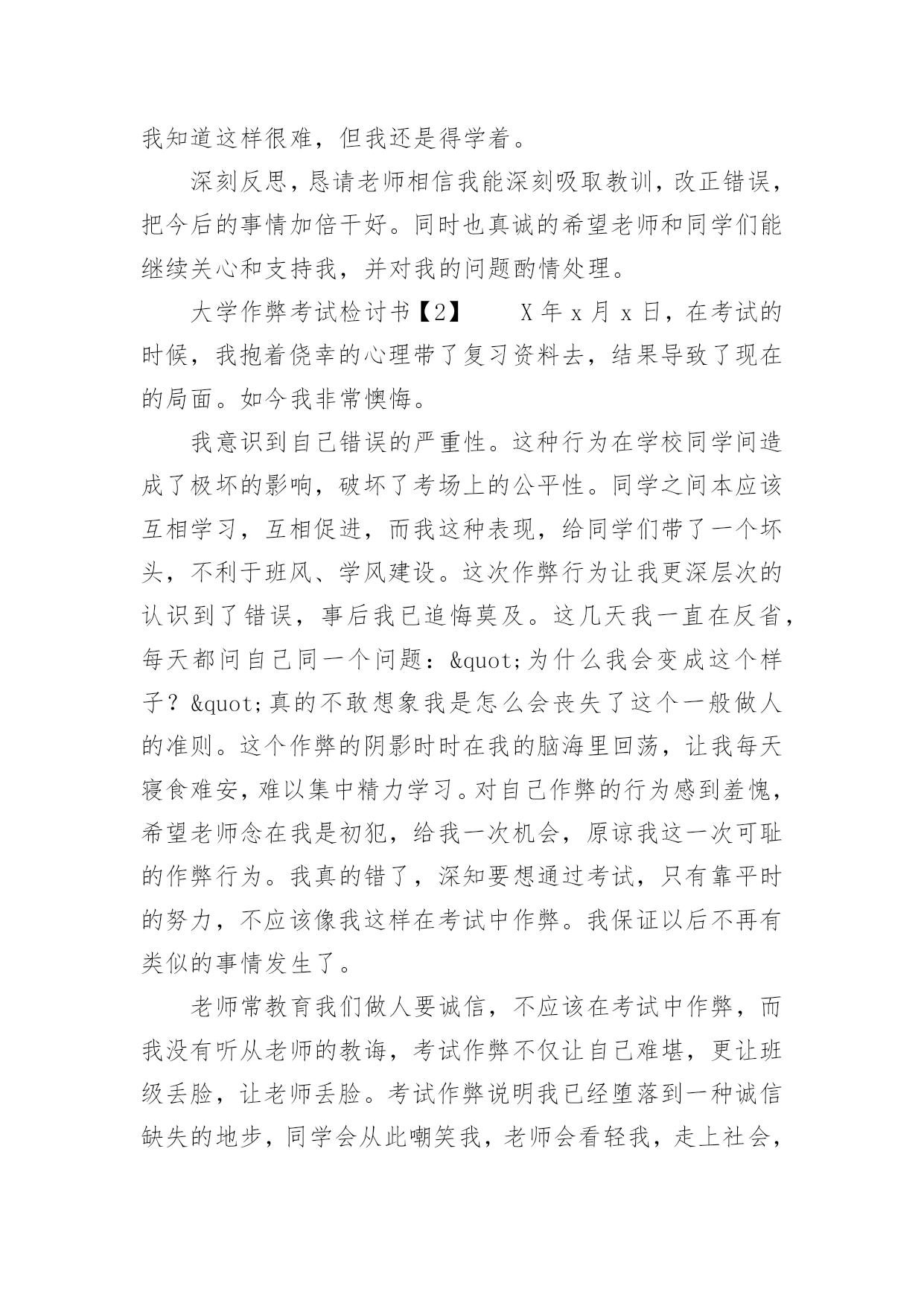 我知道这样很难，但我还是得学着。

深刻反思，恳请老师相信我能深刻吸取教训，改正错误，把今后的事情加倍干好。同时也真诚的希望老师和同学们能继续关心和支持我，并对我的问题酌情处理。

大学作弊考试检讨书【2】　　X 年 x 月 x 日，在考试的时候，我抱着侥幸的心理带了复习资料去，结果导致了现在的局面。如今我非常懊悔。

我意识到自己错误的严重性。这种行为在学校同学间造成了极坏的影响，破坏了考场上的公平性。同学之间本应该互相学习，互相促进，而我这种表现，给同学们带了一个坏头，不利于班风、学风建设。这次作弊行为让我更深层次的认识到了错误，事后我已追悔莫及。这几天我一直在反省，每天都问自己同一个问题：&quot;为什么我会变成这个样子？&quot;真的不敢想象我是怎么会丧失了这个一般做人的准则。这个作弊的阴影时时在我的脑海里回荡，让我每天寝食难安，难以集中精力学习。对自己作弊的行为感到羞愧，希望老师念在我是初犯，给我一次机会，原谅我这一次可耻的作弊行为。我真的错了，深知要想通过考试，只有靠平时的努力，不应该像我这样在考试中作弊。我保证以后不再有类似的事情发生了。

老师常教育我们做人要诚信，不应该在考试中作弊，而我没有听从老师的教诲，考试作弊不仅让自己难堪，更让班级丢脸，让老师丢脸。考试作弊说明我已经堕落到一种诚信缺失的地步，同学会从此嘲笑我，老师会看轻我，走上社会，